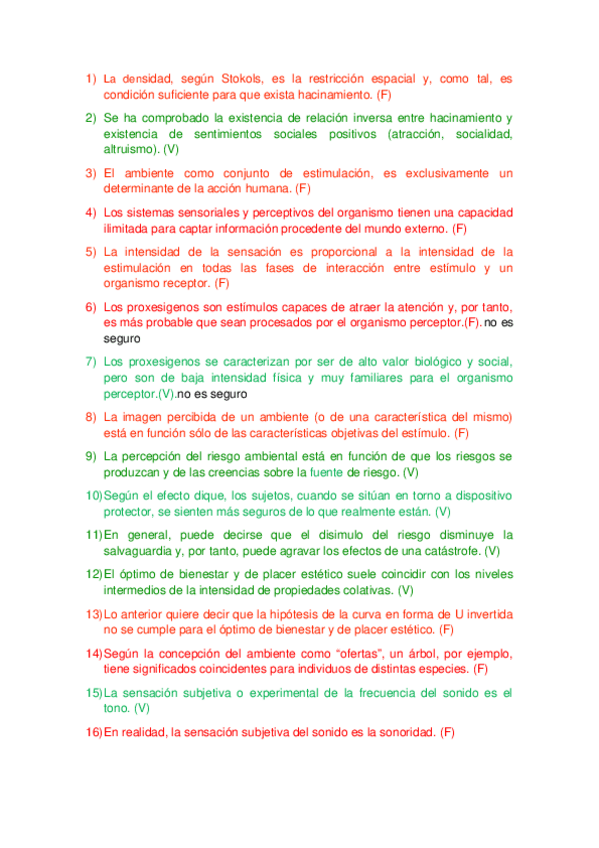 1) La densidad, según Stokols, es la restricción espacial y, como tal, es condición suficiente para que exista hacinamiento. (F)

2) Se ha comprobado la existencia de relación inversa entre hacinamiento y existencia de sentimientos sociales positivos (atracción, socialidad, altruismo). (V)

3) El ambiente como conjunto de estimulación, es exclusivamente un determinante de la acción humana. (F)

4) Los sistemas sensoriales y perceptivos del organismo tienen una capacidad ilimitada para captar información procedente del mundo externo. (F)

5) La intensidad de la sensación es proporcional a la intensidad de la estimulación en todas las fases de interacción entre estímulo y un organismo receptor. (F)

6) Los proxesigenos son estímulos capaces de atraer la atención y, por tanto, es más probable que sean procesados por el organismo perceptor.(F). no es seguro

7) Los proxesigenos se caracterizan por ser de alto valor biológico y social, pero son de baja intensidad física y muy familiares para el organismo perceptor.(V).no es seguro

8) La imagen percibida de un ambiente (o de una característica del mismo) está en función sólo de las características objetivas del estímulo. (F)

9) La percepción del riesgo ambiental está en función de que los riesgos se produzcan y de las creencias sobre la fuente de riesgo. (V)

10) Según el efecto dique, los sujetos, cuando se sitúan en torno a dispositivo protector, se sienten más seguros de lo que realmente están. (V)

11) En general, puede decirse que el disimulo del riesgo disminuye la salvaguardia y, por tanto, puede agravar los efectos de una catástrofe. (V)

12) El óptimo de bienestar y de placer estético suele coincidir con los niveles intermedios de la intensidad de propiedades colativas. (V)

13) Lo anterior quiere decir que la hipótesis de la curva en forma de U invertida no se cumple para el óptimo de bienestar y de placer estético. (F)

14) Según la concepción del ambiente como "ofertas", un árbol, por ejemplo, tiene significados coincidentes para individuos de distintas especies. (F)

15) La sensación subjetiva o experimental de la frecuencia del sonido es el tono. (V)

16) En realidad, la sensación subjetiva del sonido es la sonoridad. (F)